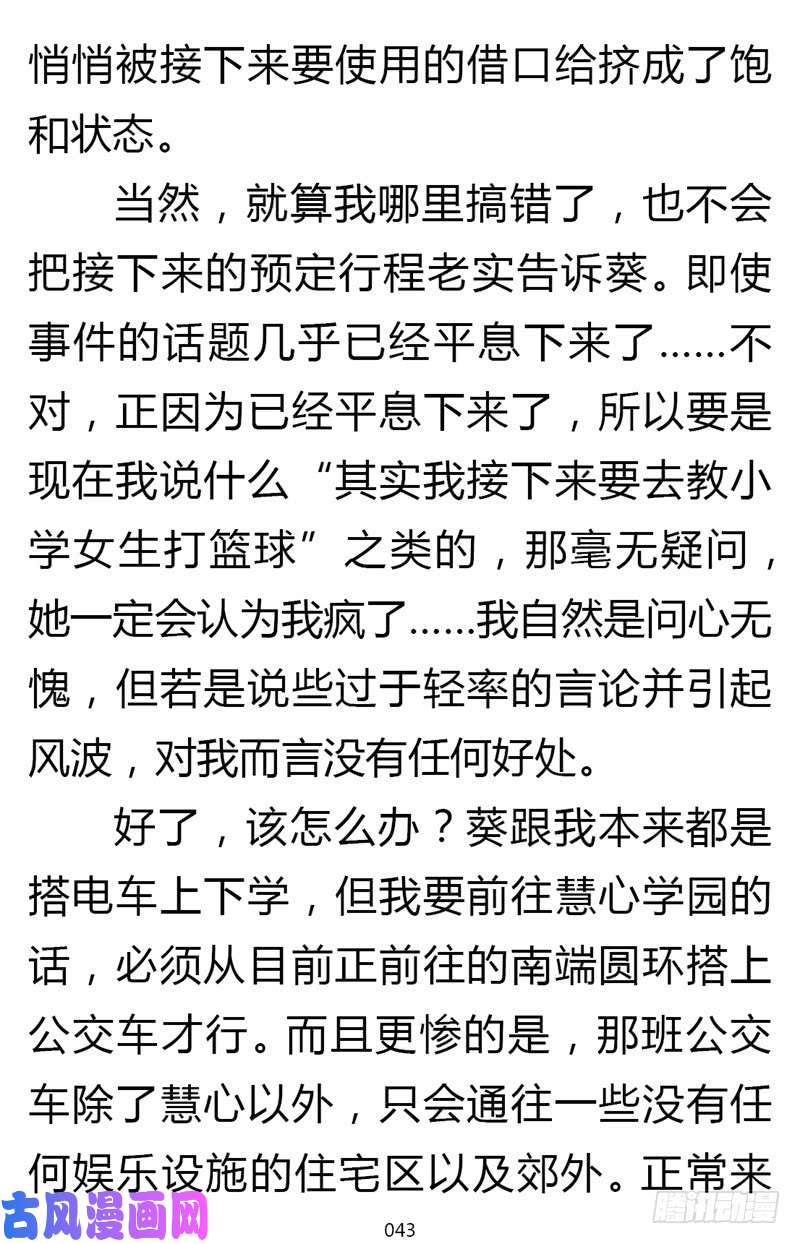 悄悄被接下来要使用的借口给挤成了饱和状态。

当然，就算我哪里搞错了，也不会把接下来的预定行程老实告诉葵。即使事件的话题几乎已经平息下来了……不对，正因为已经平息下来了，所以要是现在我说什么“其实我接下来要去教小学女生打篮球”之类的，那毫无疑问，她一定会认为我疯了……我自然是问心无愧，但若是说些过于轻率的言论并引起风波，对我而言没有任何好处。

好了，该怎么办？葵跟我本来都是搭电车上下学，但我要前往慧心学园的话，必须从目前正前往的南端圆环搭上公交车才行。而且更惨的是，那班公交车除了慧心以外，只会通往一些没有任何娱乐设施的住宅区以及郊外。正常来

古风漫画网

043

腾讯动漫